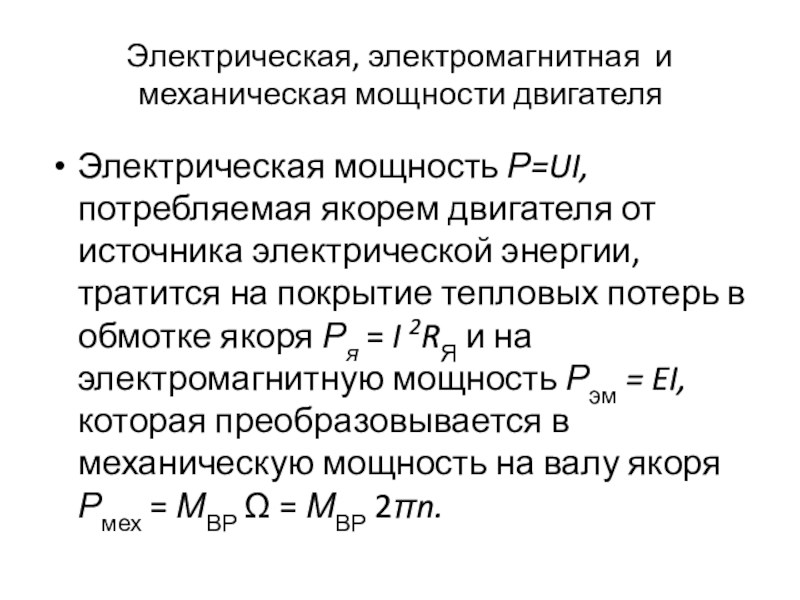 Электрическая, электромагнитная и механическая мощности двигателя

• Электрическая мощность $P=UI$, потребляемая якорем двигателя от источника электрической энергии, тратится на покрытие тепловых потерь в обмотке якоря $P_я = I^2R_Я$ и на электромагнитную мощность $P_{эм} = EI$, которая преобразовывается в механическую мощность на валу якоря $P_{мех} = M_{ВР} \Omega = M_{ВР} 2\pi n$.